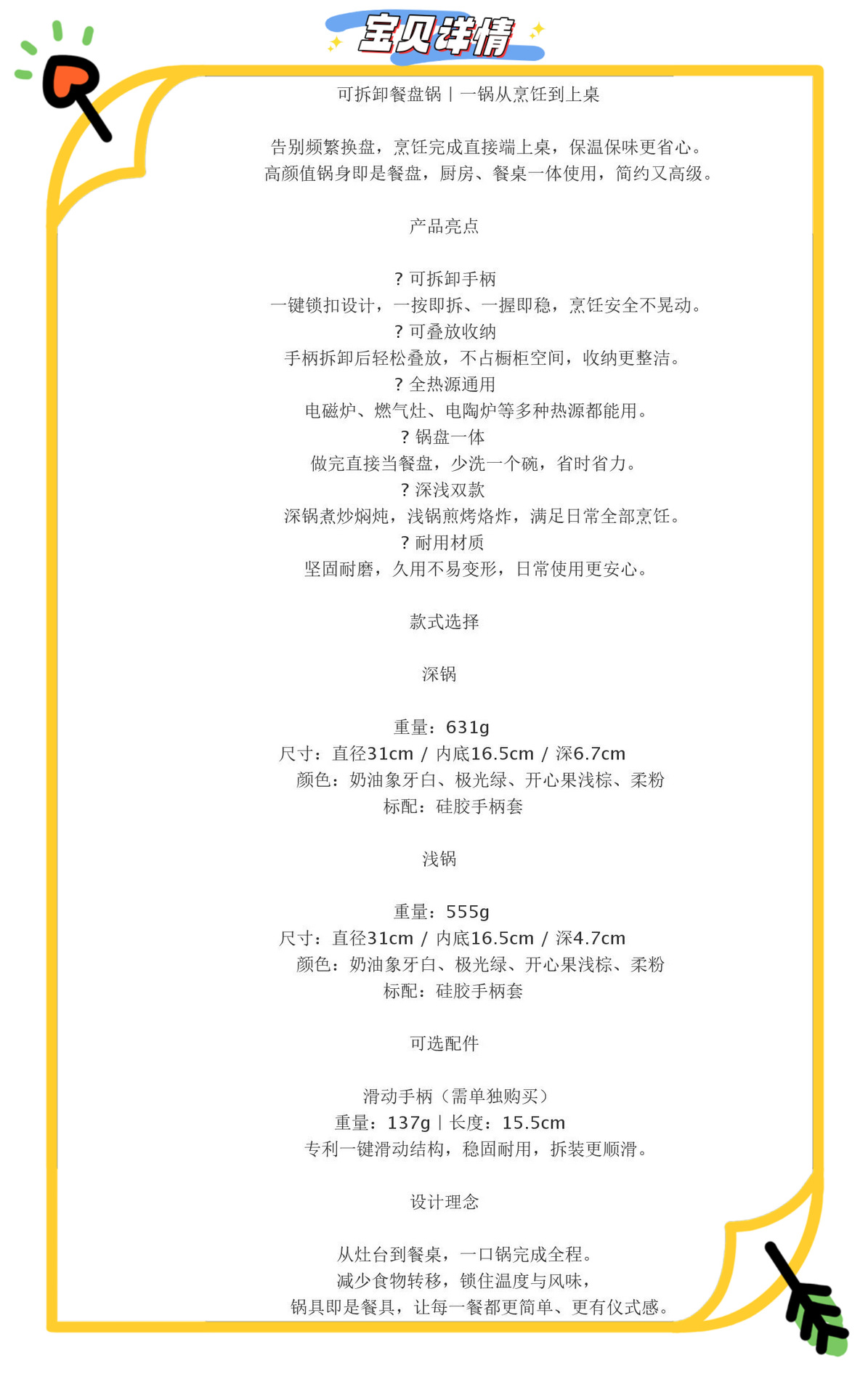 宝贝详情

可拆卸餐盘锅 | 一锅从烹饪到上桌

告别频繁换盘，烹饪完成直接端上桌，保温保味更省心。
高颜值锅身即是餐盘，厨房、餐桌一体使用，简约又高级。

产品亮点

? 可拆卸手柄
一键锁扣设计，一按即拆、一握即稳，烹饪安全不晃动。
? 可叠放收纳
手柄拆卸后轻松叠放，不占橱柜空间，收纳更整洁。
? 全热源通用
电磁炉、燃气灶、电陶炉等多种热源都能用。
? 锅盘一体
做完直接当餐盘，少洗一个碗，省时省力。
? 深浅双款
深锅煮炒焖炖，浅锅煎烤烙炸，满足日常全部烹饪。
? 耐用材质
坚固耐磨，久用不易变形，日常使用更安心。

款式选择

深锅

重量：631g
尺寸：直径31cm / 内底16.5cm / 深6.7cm
颜色：奶油象牙白、极光绿、开心果浅棕、柔粉
标配：硅胶手柄套

浅锅

重量：555g
尺寸：直径31cm / 内底16.5cm / 深4.7cm
颜色：奶油象牙白、极光绿、开心果浅棕、柔粉
标配：硅胶手柄套

可选配件

滑动手柄（需单独购买）
重量：137g | 长度：15.5cm
专利一键滑动结构，稳固耐用，拆装更顺滑。

设计理念

从灶台到餐桌，一口锅完成全程。
减少食物转移，锁住温度与风味，
锅具即是餐具，让每一餐都更简单、更有仪式感。